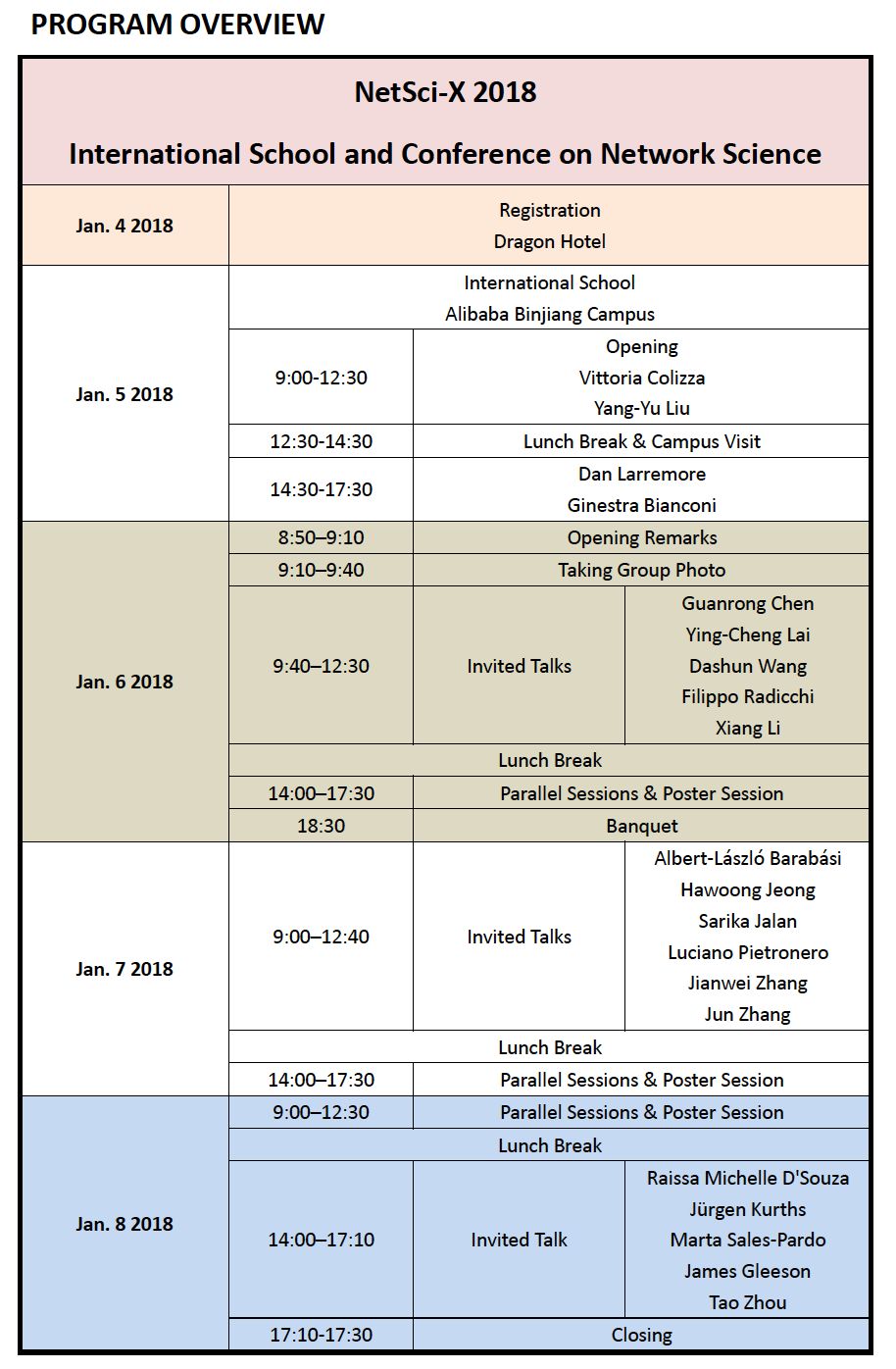 PROGRAM OVERVIEW

NetSci-X 2018

International School and Conference on Network Science

| | | | |
|---|---|---|---|
| Jan. 4 2018 | Registration Dragon Hotel | | |
| Jan. 5 2018 | International School Alibaba Binjiang Campus | | |
| | 9:00-12:30 | Opening Vittoria Colizza Yang-Yu Liu | |
| | 12:30-14:30 | Lunch Break & Campus Visit | |
| | 14:30-17:30 | Dan Larremore Ginestra Bianconi | |
| Jan. 6 2018 | 8:50–9:10 | Opening Remarks | |
| | 9:10–9:40 | Taking Group Photo | |
| | 9:40–12:30 | Invited Talks | Guanrong Chen Ying-Cheng Lai Dashun Wang Filippo Radicchi Xiang Li |
| | Lunch Break | | |
| | 14:00–17:30 | Parallel Sessions & Poster Session | |
| | 18:30 | Banquet | |
| Jan. 7 2018 | 9:00–12:40 | Invited Talks | Albert-László Barabási Hawoong Jeong Sarika Jalan Luciano Pietronero Jianwei Zhang Jun Zhang |
| | Lunch Break | | |
| | 14:00–17:30 | Parallel Sessions & Poster Session | |
| Jan. 8 2018 | 9:00–12:30 | Parallel Sessions & Poster Session | |
| | Lunch Break | | |
| | 14:00–17:10 | Invited Talk | Raissa Michelle D'Souza Jürgen Kurths Marta Sales-Pardo James Gleeson Tao Zhou |
| | 17:10-17:30 | Closing | |